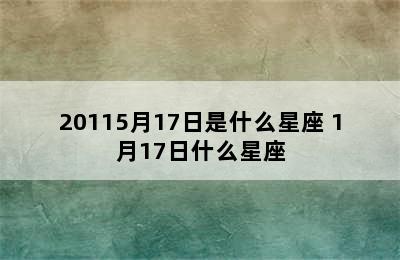 20115月17日是什么星座 1月17日什么星座